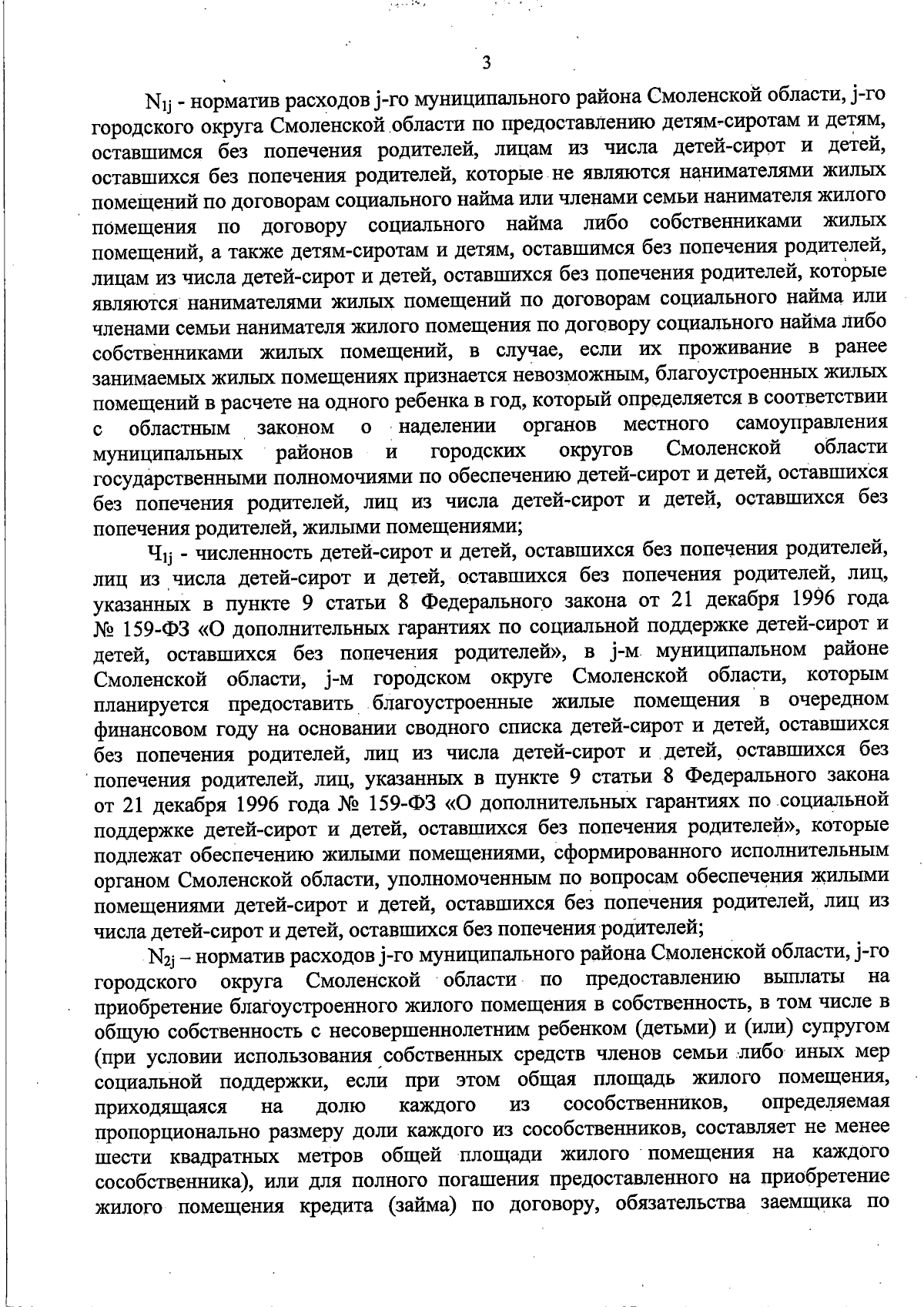 3

$N_{1j}$ - норматив расходов j-го муниципального района Смоленской области, j-го городского округа Смоленской области по предоставлению детям-сиротам и детям, оставшимся без попечения родителей, лицам из числа детей-сирот и детей, оставшихся без попечения родителей, которые не являются нанимателями жилых помещений по договорам социального найма или членами семьи нанимателя жилого помещения по договору социального найма либо собственниками жилых помещений, а также детям-сиротам и детям, оставшимся без попечения родителей, лицам из числа детей-сирот и детей, оставшихся без попечения родителей, которые являются нанимателями жилых помещений по договорам социального найма или членами семьи нанимателя жилого помещения по договору социального найма либо собственниками жилых помещений, в случае, если их проживание в ранее занимаемых жилых помещениях признается невозможным, благоустроенных жилых помещений в расчете на одного ребенка в год, который определяется в соответствии с областным законом о наделении органов местного самоуправления муниципальных районов и городских округов Смоленской области государственными полномочиями по обеспечению детей-сирот и детей, оставшихся без попечения родителей, лиц из числа детей-сирот и детей, оставшихся без попечения родителей, жилыми помещениями;

$Ч_{1j}$ - численность детей-сирот и детей, оставшихся без попечения родителей, лиц из числа детей-сирот и детей, оставшихся без попечения родителей, лиц, указанных в пункте 9 статьи 8 Федерального закона от 21 декабря 1996 года № 159-ФЗ «О дополнительных гарантиях по социальной поддержке детей-сирот и детей, оставшихся без попечения родителей», в j-м муниципальном районе Смоленской области, j-м городском округе Смоленской области, которым планируется предоставить благоустроенные жилые помещения в очередном финансовом году на основании сводного списка детей-сирот и детей, оставшихся без попечения родителей, лиц из числа детей-сирот и детей, оставшихся без попечения родителей, лиц, указанных в пункте 9 статьи 8 Федерального закона от 21 декабря 1996 года № 159-ФЗ «О дополнительных гарантиях по социальной поддержке детей-сирот и детей, оставшихся без попечения родителей», которые подлежат обеспечению жилыми помещениями, сформированного исполнительным органом Смоленской области, уполномоченным по вопросам обеспечения жилыми помещениями детей-сирот и детей, оставшихся без попечения родителей, лиц из числа детей-сирот и детей, оставшихся без попечения родителей;

$N_{2j}$ – норматив расходов j-го муниципального района Смоленской области, j-го городского округа Смоленской области по предоставлению выплаты на приобретение благоустроенного жилого помещения в собственность, в том числе в общую собственность с несовершеннолетним ребенком (детьми) и (или) супругом (при условии использования собственных средств членов семьи либо иных мер социальной поддержки, если при этом общая площадь жилого помещения, приходящаяся на долю каждого из сособственников, определяемая пропорционально размеру доли каждого из сособственников, составляет не менее шести квадратных метров общей площади жилого помещения на каждого сособственника), или для полного погашения предоставленного на приобретение жилого помещения кредита (займа) по договору, обязательства заемщика по